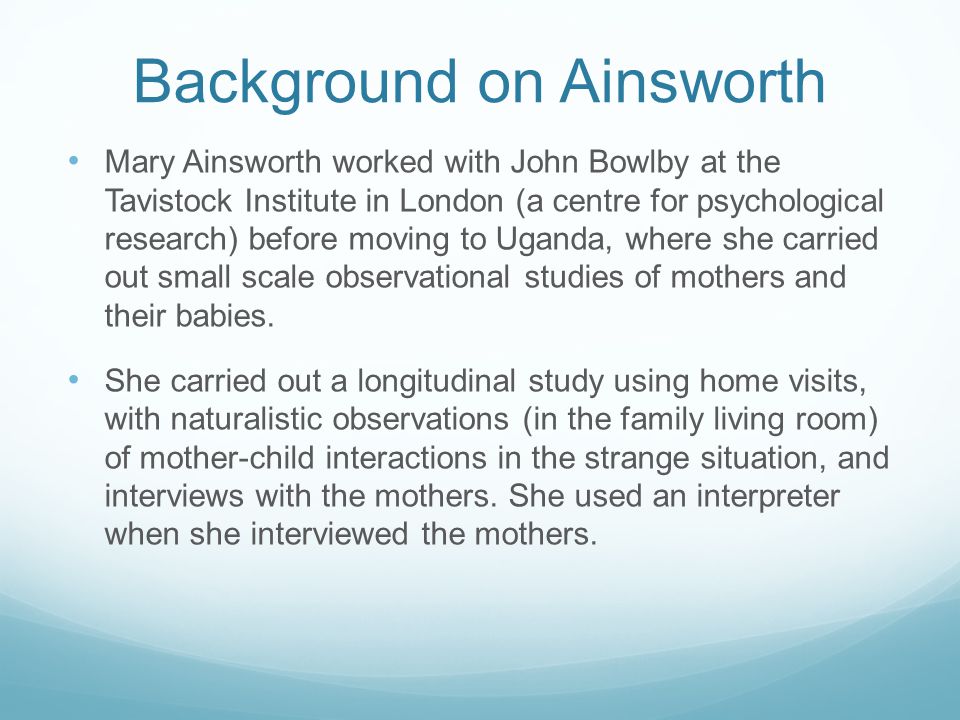 Background on Ainsworth

• Mary Ainsworth worked with John Bowlby at the Tavistock Institute in London (a centre for psychological research) before moving to Uganda, where she carried out small scale observational studies of mothers and their babies.

• She carried out a longitudinal study using home visits, with naturalistic observations (in the family living room) of mother-child interactions in the strange situation, and interviews with the mothers. She used an interpreter when she interviewed the mothers.